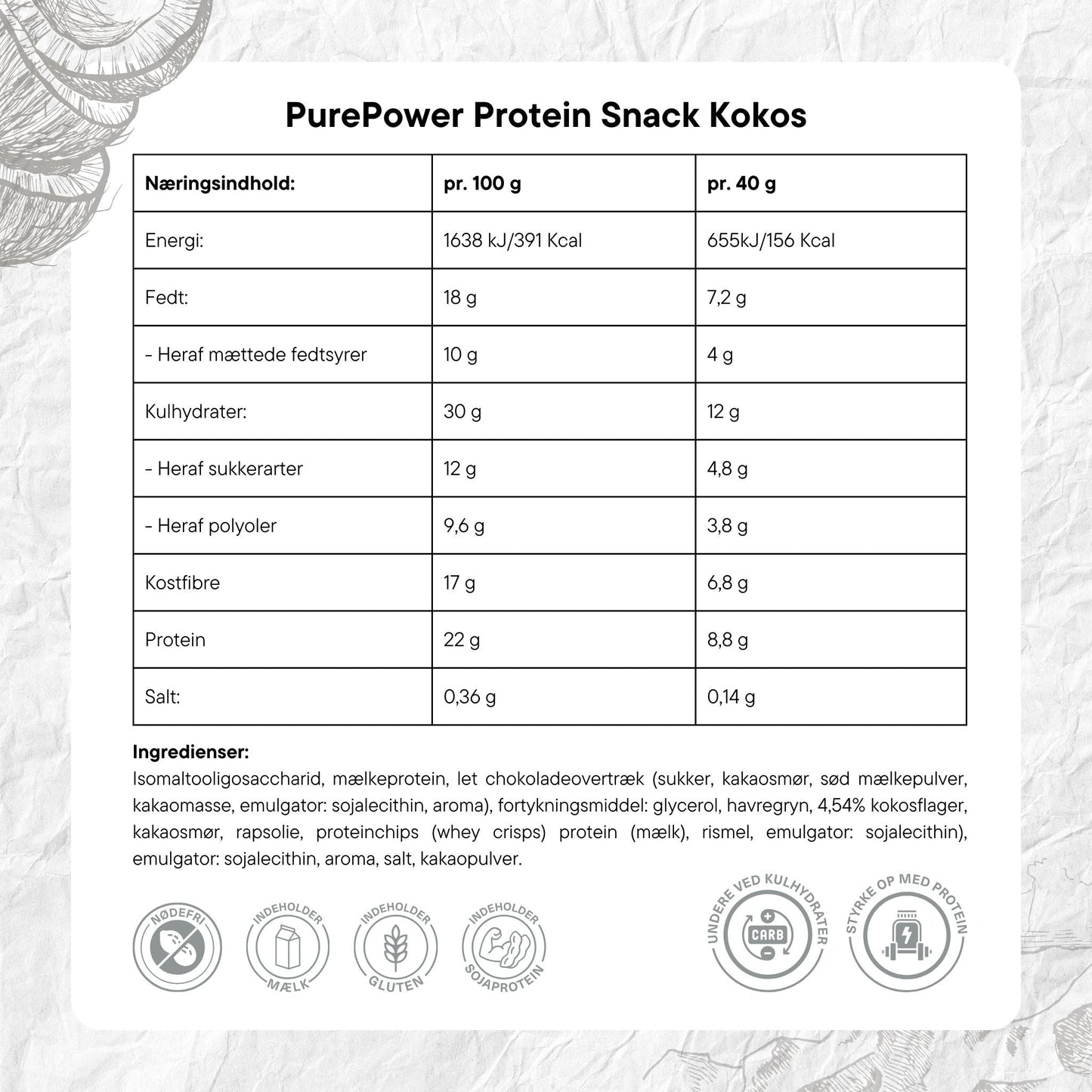 PurePower Protein Snack Kokos

| Næringsindhold: | pr. 100 g | pr. 40 g |
|---|---|---|
| Energi: | 1638 kJ/391 Kcal | 655kJ/156 Kcal |
| Fedt: | 18 g | 7,2 g |
| - Heraf mættede fedtsyrer | 10 g | 4 g |
| Kulhydrater: | 30 g | 12 g |
| - Heraf sukkerarter | 12 g | 4,8 g |
| - Heraf polyoler | 9,6 g | 3,8 g |
| Kostfibre | 17 g | 6,8 g |
| Protein | 22 g | 8,8 g |
| Salt: | 0,36 g | 0,14 g |

Ingredienser:
Isomaltooligosaccharid, mælkeprotein, let chokoladeovertræk (sukker, kakaosmør, sød mælkepulver, kakaomasse, emulgator: sojalecithin, aroma), fortykningsmiddel: glycerol, havregryn, 4,54% kokosflager, kakaosmør, rapsolie, proteinchips (whey crisps) protein (mælk), rismel, emulgator: sojalecithin), emulgator: sojalecithin, aroma, salt, kakaopulver.

NØDEFRI

INDEHOLDER MÆLK

INDEHOLDER GLUTEN

INDEHOLDER SOJAPROTEIN

UNDERE VED KULHYDRATER CARB

STYRKE OP MED PROTEIN